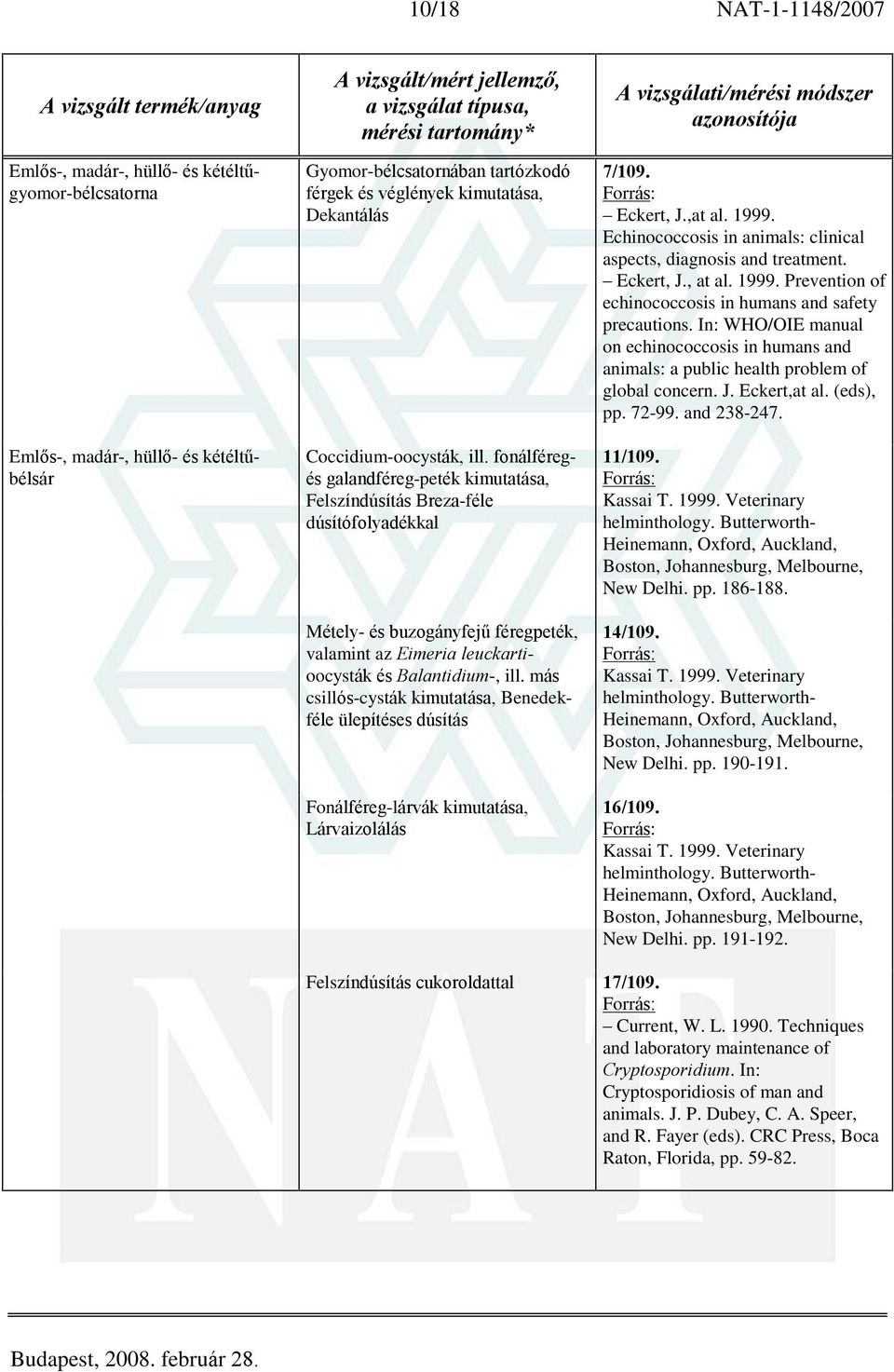 10/18 NAT-1-1148/2007

| A vizsgált termék/anyag | A vizsgált/mért jellemző, a vizsgálat típusa, mérési tartomány* | A vizsgálati/mérési módszer azonosítója |
|---|---|---|
| Emlős-, madár-, hüllő- és kétéltű-gyomor-bélcsatorna | Gyomor-bélcsatornában tartózkodó férgek és véglények kimutatása, Dekantálás | 7/109. Forrás: – Eckert, J.,at al. 1999. Echinococcosis in animals: clinical aspects, diagnosis and treatment. – Eckert, J., at al. 1999. Prevention of echinococcosis in humans and safety precautions. In: WHO/OIE manual on echinococcosis in humans and animals: a public health problem of global concern. J. Eckert,at al. (eds), pp. 72-99. and 238-247. |
| Emlős-, madár-, hüllő- és kétéltű-bélsár | Coccidium-oocysták, ill. fonálféreg- és galandféreg-peték kimutatása, Felszíndúsítás Breza-féle dúsítófolyadékkal | 11/109. Forrás: Kassai T. 1999. Veterinary helminthology. Butterworth-Heinemann, Oxford, Auckland, Boston, Johannesburg, Melbourne, New Delhi. pp. 186-188. |
| | Métely- és buzogányfejű féregpeték, valamint az Eimeria leuckarti-oocysták és Balantidium-, ill. más csillós-cysták kimutatása, Benedek-féle ülepítéses dúsítás | 14/109. Forrás: Kassai T. 1999. Veterinary helminthology. Butterworth-Heinemann, Oxford, Auckland, Boston, Johannesburg, Melbourne, New Delhi. pp. 190-191. |
| | Fonálféreg-lárvák kimutatása, Lárvaizolálás | 16/109. Forrás: Kassai T. 1999. Veterinary helminthology. Butterworth-Heinemann, Oxford, Auckland, Boston, Johannesburg, Melbourne, New Delhi. pp. 191-192. |
| | Felszíndúsítás cukoroldattal | 17/109. Forrás: – Current, W. L. 1990. Techniques and laboratory maintenance of Cryptosporidium. In: Cryptosporidiosis of man and animals. J. P. Dubey, C. A. Speer, and R. Fayer (eds). CRC Press, Boca Raton, Florida, pp. 59-82. |

Budapest, 2008. február 28.